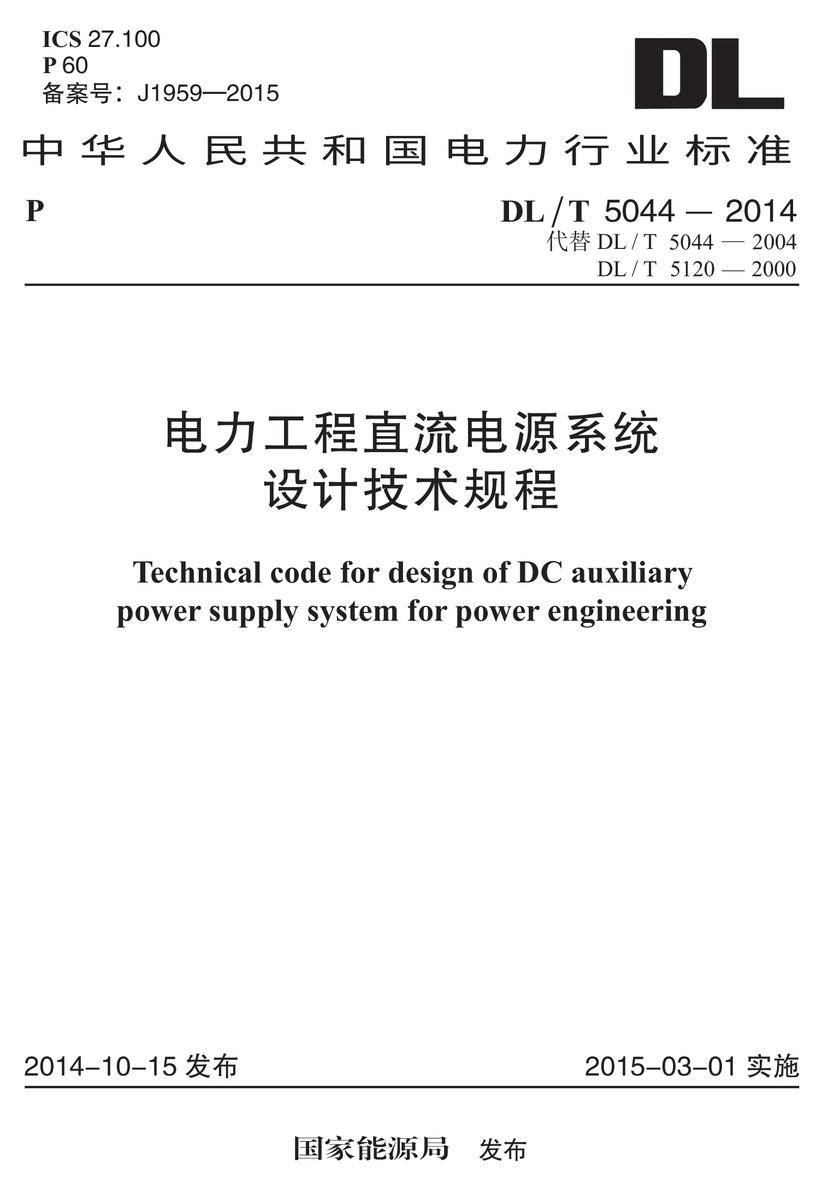 ICS 27.100
P 60
备案号：J1959—2015

DL

中华人民共和国电力行业标准

P

DL / T 5044 — 2014
代替 DL / T 5044 — 2004
DL / T 5120 — 2000

电力工程直流电源系统
设计技术规程

Technical code for design of DC auxiliary power supply system for power engineering

2014-10-15 发布

2015-03-01 实施

国家能源局 发布